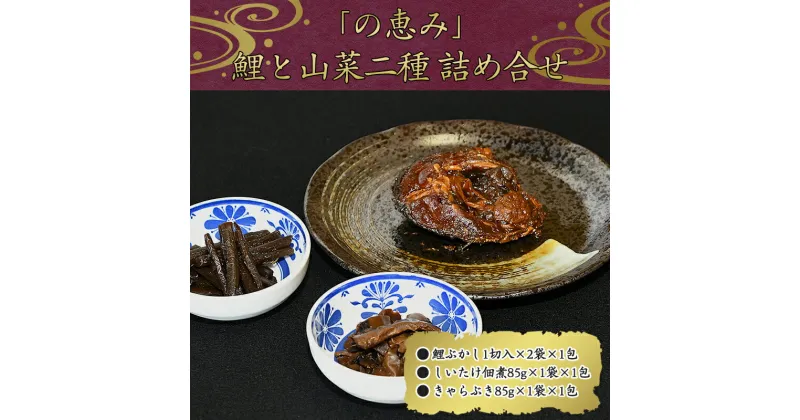 「の恵み」
鯉と山菜二種 詰め合せ

● 鯉ぶかし1切入×2袋×1包
● しいたけ佃煮85g×1袋×1包
● きゃらぶき85g×1袋×1包